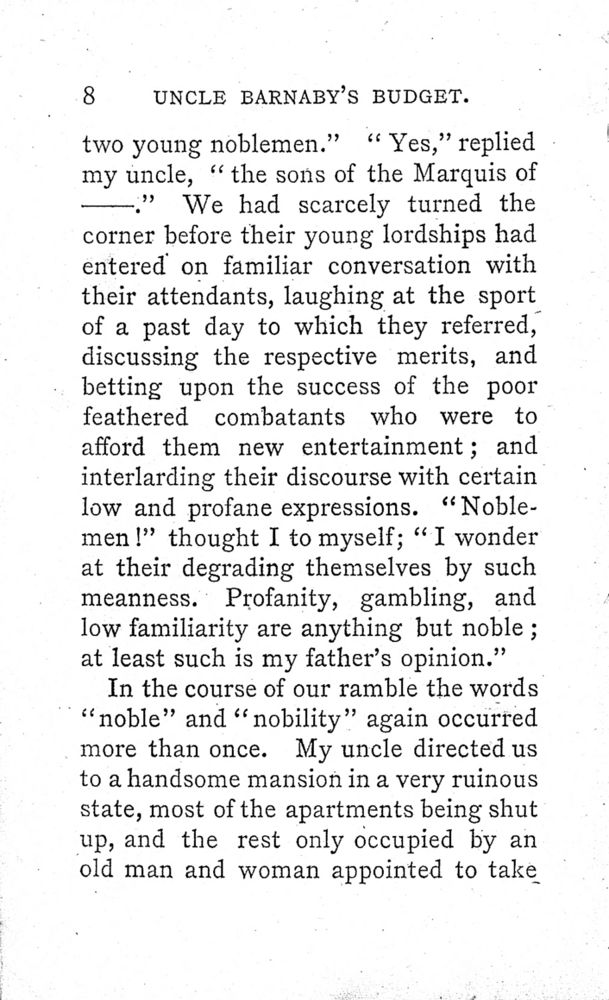 8 UNCLE BARNABY'S BUDGET.

two young noblemen." "Yes," replied my uncle, "the sons of the Marquis of ——." We had scarcely turned the corner before their young lordships had entered on familiar conversation with their attendants, laughing at the sport of a past day to which they referred, discussing the respective merits, and betting upon the success of the poor feathered combatants who were to afford them new entertainment; and interlarding their discourse with certain low and profane expressions. "Noblemen!" thought I to myself; "I wonder at their degrading themselves by such meanness. Profanity, gambling, and low familiarity are anything but noble; at least such is my father's opinion."

In the course of our ramble the words "noble" and "nobility" again occurred more than once. My uncle directed us to a handsome mansion in a very ruinous state, most of the apartments being shut up, and the rest only occupied by an old man and woman appointed to take